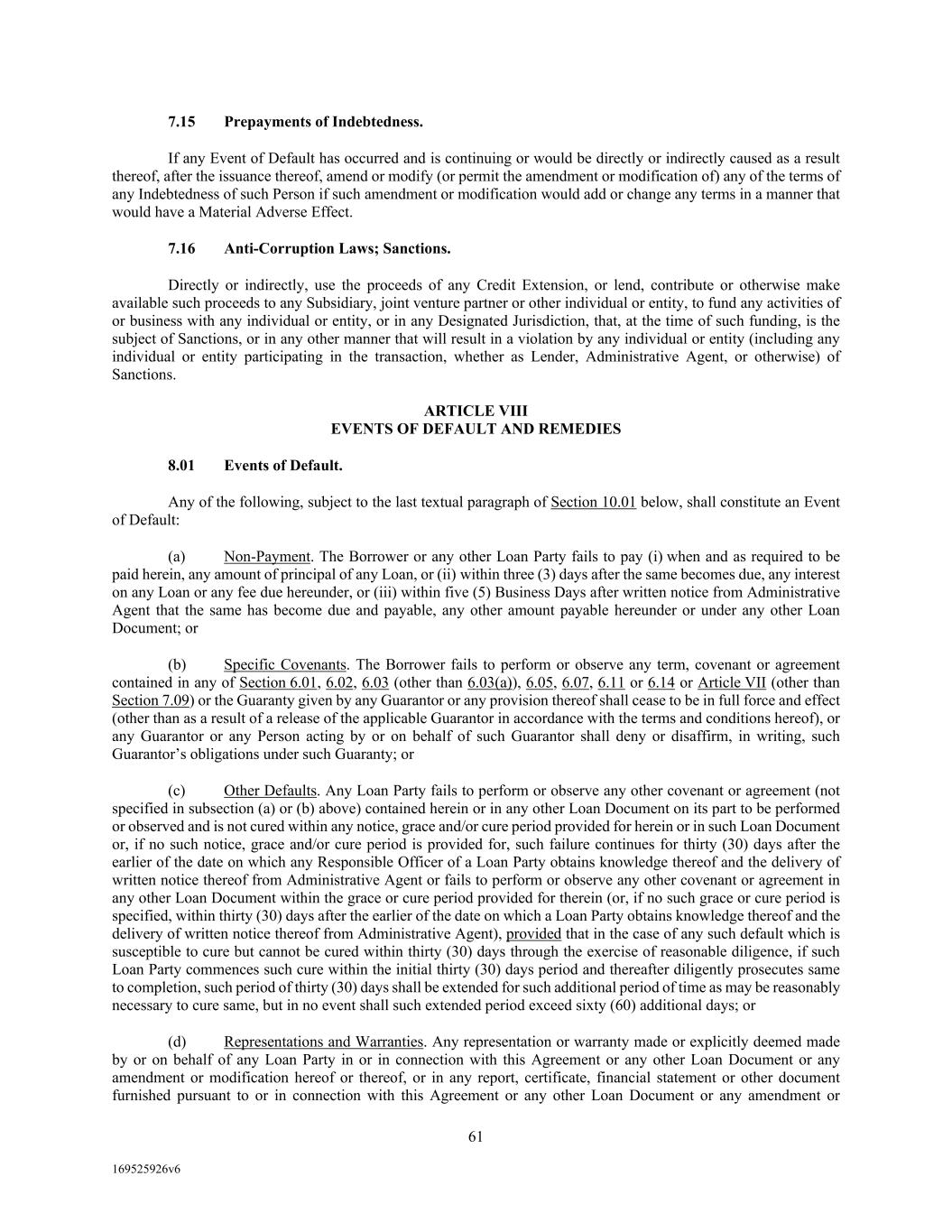 7.15 Prepayments of Indebtedness.

If any Event of Default has occurred and is continuing or would be directly or indirectly caused as a result thereof, after the issuance thereof, amend or modify (or permit the amendment or modification of) any of the terms of any Indebtedness of such Person if such amendment or modification would add or change any terms in a manner that would have a Material Adverse Effect.

7.16 Anti-Corruption Laws; Sanctions.

Directly or indirectly, use the proceeds of any Credit Extension, or lend, contribute or otherwise make available such proceeds to any Subsidiary, joint venture partner or other individual or entity, to fund any activities of or business with any individual or entity, or in any Designated Jurisdiction, that, at the time of such funding, is the subject of Sanctions, or in any other manner that will result in a violation by any individual or entity (including any individual or entity participating in the transaction, whether as Lender, Administrative Agent, or otherwise) of Sanctions.

ARTICLE VIII
EVENTS OF DEFAULT AND REMEDIES

8.01 Events of Default.

Any of the following, subject to the last textual paragraph of Section 10.01 below, shall constitute an Event of Default:

(a) Non-Payment. The Borrower or any other Loan Party fails to pay (i) when and as required to be paid herein, any amount of principal of any Loan, or (ii) within three (3) days after the same becomes due, any interest on any Loan or any fee due hereunder, or (iii) within five (5) Business Days after written notice from Administrative Agent that the same has become due and payable, any other amount payable hereunder or under any other Loan Document; or

(b) Specific Covenants. The Borrower fails to perform or observe any term, covenant or agreement contained in any of Section 6.01, 6.02, 6.03 (other than 6.03(a)), 6.05, 6.07, 6.11 or 6.14 or Article VII (other than Section 7.09) or the Guaranty given by any Guarantor or any provision thereof shall cease to be in full force and effect (other than as a result of a release of the applicable Guarantor in accordance with the terms and conditions hereof), or any Guarantor or any Person acting by or on behalf of such Guarantor shall deny or disaffirm, in writing, such Guarantor's obligations under such Guaranty; or

(c) Other Defaults. Any Loan Party fails to perform or observe any other covenant or agreement (not specified in subsection (a) or (b) above) contained herein or in any other Loan Document on its part to be performed or observed and is not cured within any notice, grace and/or cure period provided for herein or in such Loan Document or, if no such notice, grace and/or cure period is provided for, such failure continues for thirty (30) days after the earlier of the date on which any Responsible Officer of a Loan Party obtains knowledge thereof and the delivery of written notice thereof from Administrative Agent or fails to perform or observe any other covenant or agreement in any other Loan Document within the grace or cure period provided for therein (or, if no such grace or cure period is specified, within thirty (30) days after the earlier of the date on which a Loan Party obtains knowledge thereof and the delivery of written notice thereof from Administrative Agent), provided that in the case of any such default which is susceptible to cure but cannot be cured within thirty (30) days through the exercise of reasonable diligence, if such Loan Party commences such cure within the initial thirty (30) days period and thereafter diligently prosecutes same to completion, such period of thirty (30) days shall be extended for such additional period of time as may be reasonably necessary to cure same, but in no event shall such extended period exceed sixty (60) additional days; or

(d) Representations and Warranties. Any representation or warranty made or explicitly deemed made by or on behalf of any Loan Party in or in connection with this Agreement or any other Loan Document or any amendment or modification hereof or thereof, or in any report, certificate, financial statement or other document furnished pursuant to or in connection with this Agreement or any other Loan Document or any amendment or

61

169525926v6